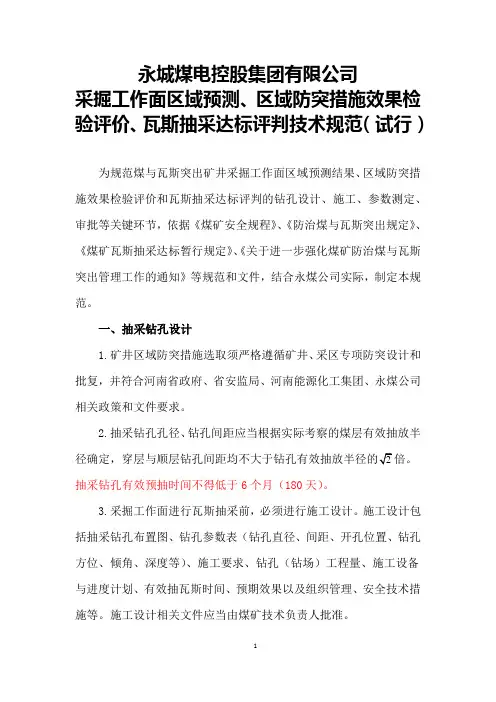 永城煤电控股集团有限公司
采掘工作面区域预测、区域防突措施效果检验评价、瓦斯抽采达标评判技术规范（试行）

为规范煤与瓦斯突出矿井采掘工作面区域预测结果、区域防突措施效果检验评价和瓦斯抽采达标评判的钻孔设计、施工、参数测定、审批等关键环节，依据《煤矿安全规程》、《防治煤与瓦斯突出规定》、《煤矿瓦斯抽采达标暂行规定》、《关于进一步强化煤矿防治煤与瓦斯突出管理工作的通知》等规范和文件，结合永煤公司实际，制定本规范。

一、抽采钻孔设计

1.矿井区域防突措施选取须严格遵循矿井、采区专项防突设计和批复，并符合河南省政府、省安监局、河南能源化工集团、永煤公司相关政策和文件要求。

2.抽采钻孔孔径、钻孔间距应当根据实际考察的煤层有效抽放半径确定，穿层与顺层钻孔间距均不大于钻孔有效抽放半径的$\sqrt{2}$倍。抽采钻孔有效预抽时间不得低于 6 个月（180 天）。

3.采掘工作面进行瓦斯抽采前，必须进行施工设计。施工设计包括抽采钻孔布置图、钻孔参数表（钻孔直径、间距、开孔位置、钻孔方位、倾角、深度等）、施工要求、钻孔（钻场）工程量、施工设备与进度计划、有效抽瓦斯时间、预期效果以及组织管理、安全技术措施等。施工设计相关文件应当由煤矿技术负责人批准。

1